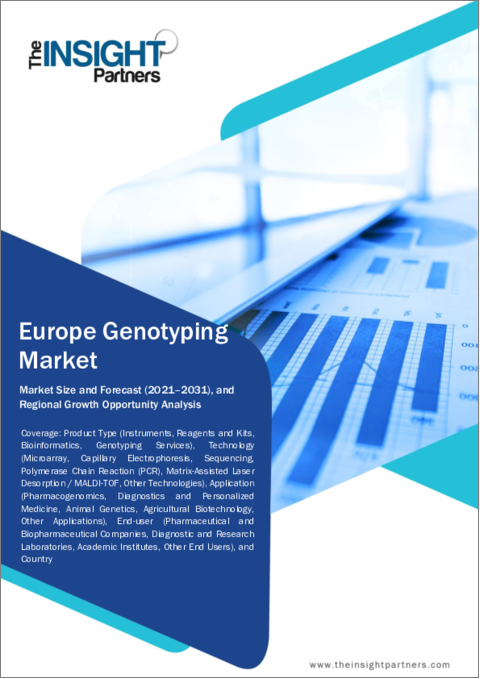 The INSIGHT Partners

Europe Genotyping Market

Market Size and Forecast (2021–2031), and Regional Growth Opportunity Analysis

Coverage: Product Type (Instruments, Reagents and Kits, Bioinformatics, Genotyping Services), Technology (Microarray, Capillary Electrophoresis, Sequencing, Polymerase Chain Reaction (PCR), Matrix-Assisted Laser Desorption / MALDI-TOF, Other Technologies), Application (Pharmacogenomics, Diagnostics and Personalized Medicine, Animal Genetics, Agricultural Biotechnology, Other Applications), End-user (Pharmaceutical and Biopharmaceutical Companies, Diagnostic and Research Laboratories, Academic Institutes, Other End Users), and Country

www.theinsightpartners.com